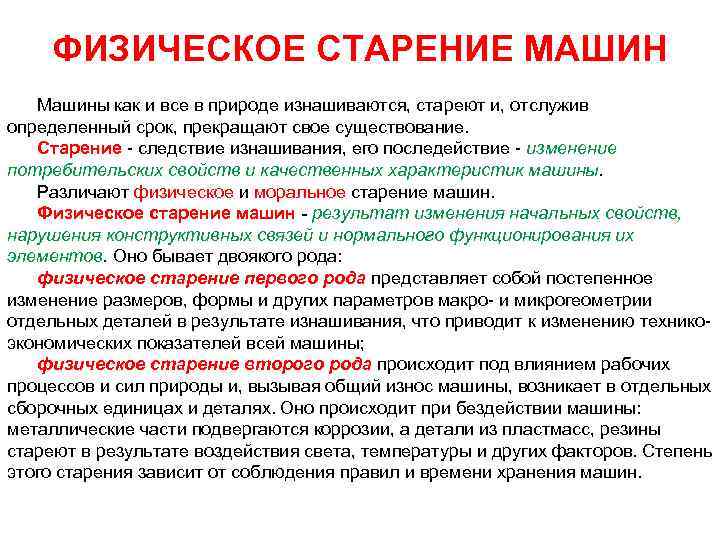 ФИЗИЧЕСКОЕ СТАРЕНИЕ МАШИН

Машины как и все в природе изнашиваются, стареют и, отслужив определенный срок, прекращают свое существование.

Старение - следствие изнашивания, его последействие - изменение потребительских свойств и качественных характеристик машины.

Различают физическое и моральное старение машин.

Физическое старение машин - результат изменения начальных свойств, нарушения конструктивных связей и нормального функционирования их элементов. Оно бывает двоякого рода:

физическое старение первого рода представляет собой постепенное изменение размеров, формы и других параметров макро- и микрогеометрии отдельных деталей в результате изнашивания, что приводит к изменению технико-экономических показателей всей машины;

физическое старение второго рода происходит под влиянием рабочих процессов и сил природы и, вызывая общий износ машины, возникает в отдельных сборочных единицах и деталях. Оно происходит при бездействии машины: металлические части подвергаются коррозии, а детали из пластмасс, резины стареют в результате воздействия света, температуры и других факторов. Степень этого старения зависит от соблюдения правил и времени хранения машин.